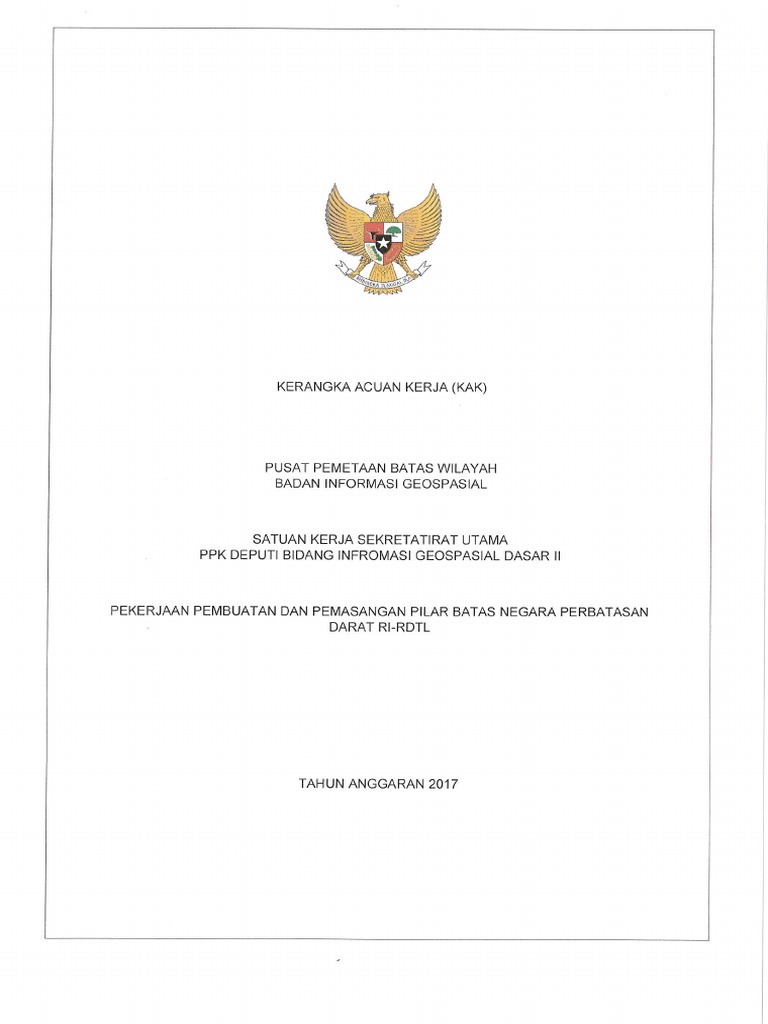 BHINNEKA TUNGGAL IKA

KERANGKA ACUAN KERJA (KAK)

PUSAT PEMETAAN BATAS WILAYAH
BADAN INFORMASI GEOSPASIAL

SATUAN KERJA SEKRETATIRAT UTAMA
PPK DEPUTI BIDANG INFROMASI GEOSPASIAL DASAR II

PEKERJAAN PEMBUATAN DAN PEMASANGAN PILAR BATAS NEGARA PERBATASAN DARAT RI-RDTL

TAHUN ANGGARAN 2017